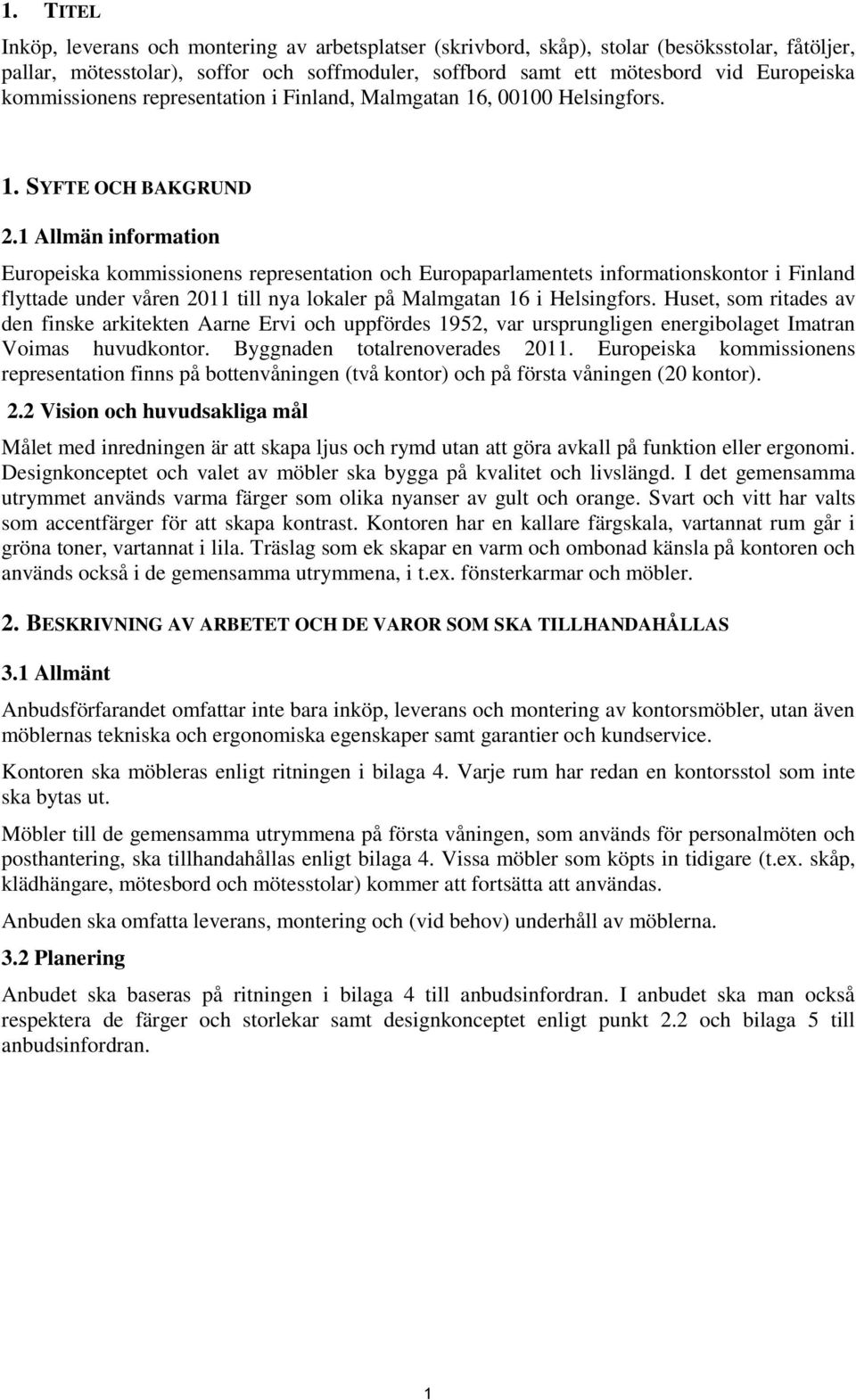 1. TITEL

Inköp, leverans och montering av arbetsplatser (skrivbord, skåp), stolar (besöksstolar, fåtöljer, pallar, mötesstolar), soffor och soffmoduler, soffbord samt ett mötesbord vid Europeiska kommissionens representation i Finland, Malmgatan 16, 00100 Helsingfors.

1. SYFTE OCH BAKGRUND

2.1 Allmän information

Europeiska kommissionens representation och Europaparlamentets informationskontor i Finland flyttade under våren 2011 till nya lokaler på Malmgatan 16 i Helsingfors. Huset, som ritades av den finske arkitekten Aarne Ervi och uppfördes 1952, var ursprungligen energibolaget Imatran Voimas huvudkontor. Byggnaden totalrenoverades 2011. Europeiska kommissionens representation finns på bottenvåningen (två kontor) och på första våningen (20 kontor).

2.2 Vision och huvudsakliga mål

Målet med inredningen är att skapa ljus och rymd utan att göra avkall på funktion eller ergonomi. Designkonceptet och valet av möbler ska bygga på kvalitet och livslängd. I det gemensamma utrymmet används varma färger som olika nyanser av gult och orange. Svart och vitt har valts som accentfärger för att skapa kontrast. Kontoren har en kallare färgskala, vartannat rum går i gröna toner, vartannat i lila. Träslag som ek skapar en varm och ombonad känsla på kontoren och används också i de gemensamma utrymmena, i t.ex. fönsterkarmar och möbler.

2. BESKRIVNING AV ARBETET OCH DE VAROR SOM SKA TILLHANDAHÅLLAS

3.1 Allmänt

Anbudsförfarandet omfattar inte bara inköp, leverans och montering av kontorsmöbler, utan även möblernas tekniska och ergonomiska egenskaper samt garantier och kundservice.

Kontoren ska möbleras enligt ritningen i bilaga 4. Varje rum har redan en kontorsstol som inte ska bytas ut.

Möbler till de gemensamma utrymmena på första våningen, som används för personalmöten och posthantering, ska tillhandahållas enligt bilaga 4. Vissa möbler som köpts in tidigare (t.ex. skåp, klädhängare, mötesbord och mötesstolar) kommer att fortsätta att användas.

Anbuden ska omfatta leverans, montering och (vid behov) underhåll av möblerna.

3.2 Planering

Anbudet ska baseras på ritningen i bilaga 4 till anbudsinfordran. I anbudet ska man också respektera de färger och storlekar samt designkonceptet enligt punkt 2.2 och bilaga 5 till anbudsinfordran.

1